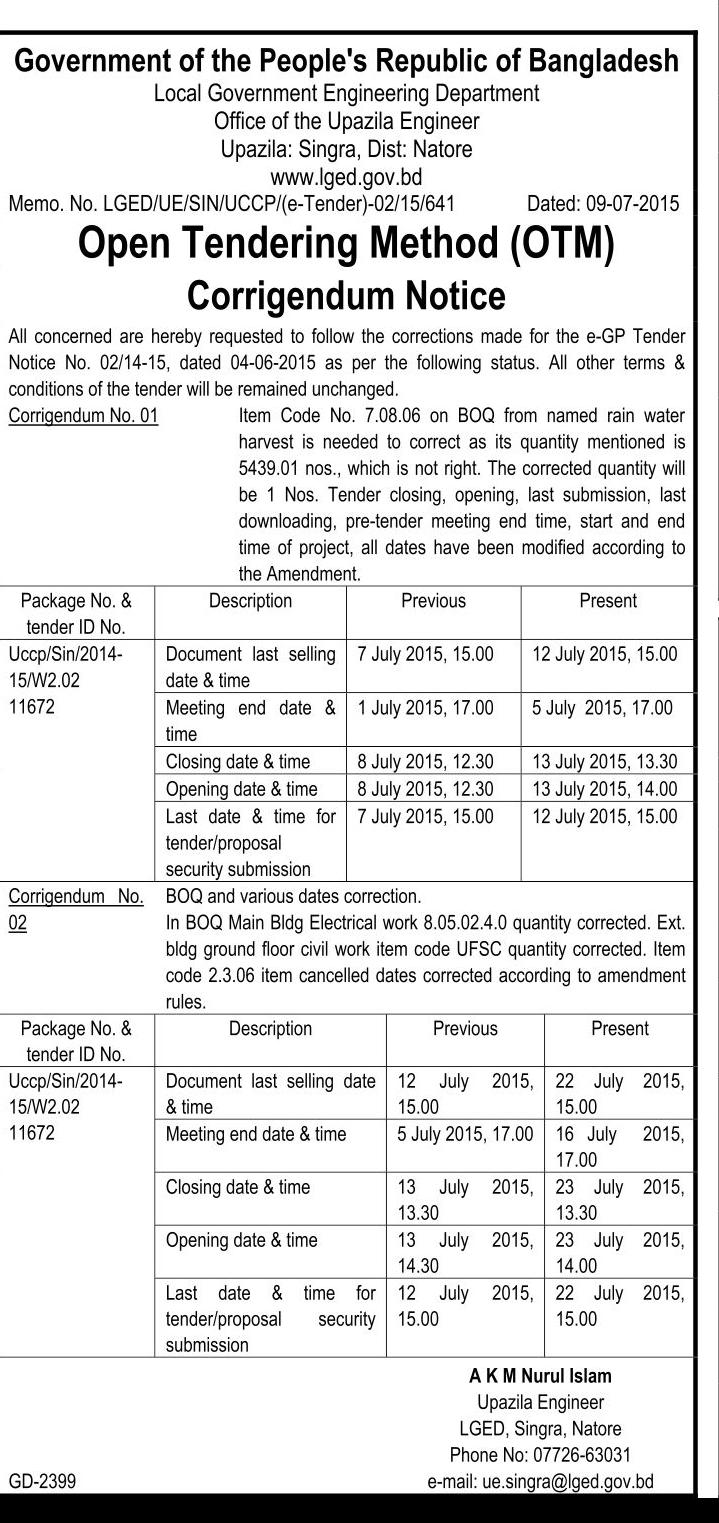 Government of the People's Republic of Bangladesh
Local Government Engineering Department
Office of the Upazila Engineer
Upazila: Singra, Dist: Natore
www.lged.gov.bd

Memo. No. LGED/UE/SIN/UCCP/(e-Tender)-02/15/641 Dated: 09-07-2015

Open Tendering Method (OTM)
Corrigendum Notice

All concerned are hereby requested to follow the corrections made for the e-GP Tender Notice No. 02/14-15, dated 04-06-2015 as per the following status. All other terms & conditions of the tender will be remained unchanged.

Corrigendum No. 01 Item Code No. 7.08.06 on BOQ from named rain water harvest is needed to correct as its quantity mentioned is 5439.01 nos., which is not right. The corrected quantity will be 1 Nos. Tender closing, opening, last submission, last downloading, pre-tender meeting end time, start and end time of project, all dates have been modified according to the Amendment.

| Package No. & tender ID No. | Description | Previous | Present |
|---|---|---|---|
| Uccp/Sin/2014-15/W2.02 11672 | Document last selling date & time | 7 July 2015, 15.00 | 12 July 2015, 15.00 |
| | Meeting end date & time | 1 July 2015, 17.00 | 5 July 2015, 17.00 |
| | Closing date & time | 8 July 2015, 12.30 | 13 July 2015, 13.30 |
| | Opening date & time | 8 July 2015, 12.30 | 13 July 2015, 14.00 |
| | Last date & time for tender/proposal security submission | 7 July 2015, 15.00 | 12 July 2015, 15.00 |

Corrigendum No. 02 BOQ and various dates correction.
In BOQ Main Bldg Electrical work 8.05.02.4.0 quantity corrected. Ext. bldg ground floor civil work item code UFSC quantity corrected. Item code 2.3.06 item cancelled dates corrected according to amendment rules.

| Package No. & tender ID No. | Description | Previous | Present |
|---|---|---|---|
| Uccp/Sin/2014-15/W2.02 11672 | Document last selling date & time | 12 July 2015, 15.00 | 22 July 2015, 15.00 |
| | Meeting end date & time | 5 July 2015, 17.00 | 16 July 2015, 17.00 |
| | Closing date & time | 13 July 2015, 13.30 | 23 July 2015, 13.30 |
| | Opening date & time | 13 July 2015, 14.30 | 23 July 2015, 14.00 |
| | Last date & time for tender/proposal security submission | 12 July 2015, 15.00 | 22 July 2015, 15.00 |

A K M Nurul Islam
Upazila Engineer
LGED, Singra, Natore
Phone No: 07726-63031
e-mail: ue.singra@lged.gov.bd

GD-2399